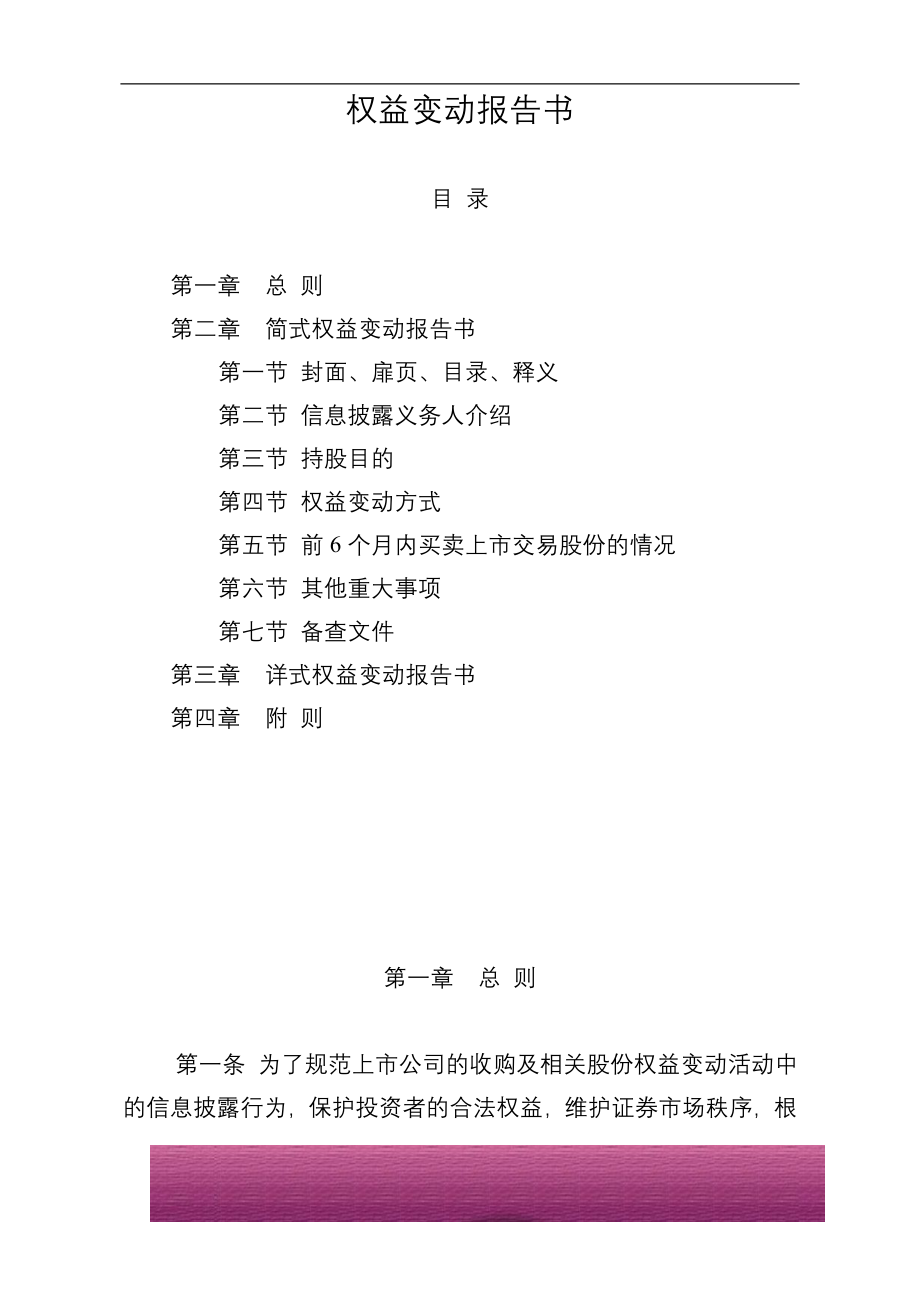 权益变动报告书

目 录

第一章 总 则
第二章 简式权益变动报告书
第一节 封面、扉页、目录、释义
第二节 信息披露义务人介绍
第三节 持股目的
第四节 权益变动方式
第五节 前 6 个月内买卖上市交易股份的情况
第六节 其他重大事项
第七节 备查文件
第三章 详式权益变动报告书
第四章 附 则

第一章 总 则

第一条 为了规范上市公司的收购及相关股份权益变动活动中的信息披露行为，保护投资者的合法权益，维护证券市场秩序，根